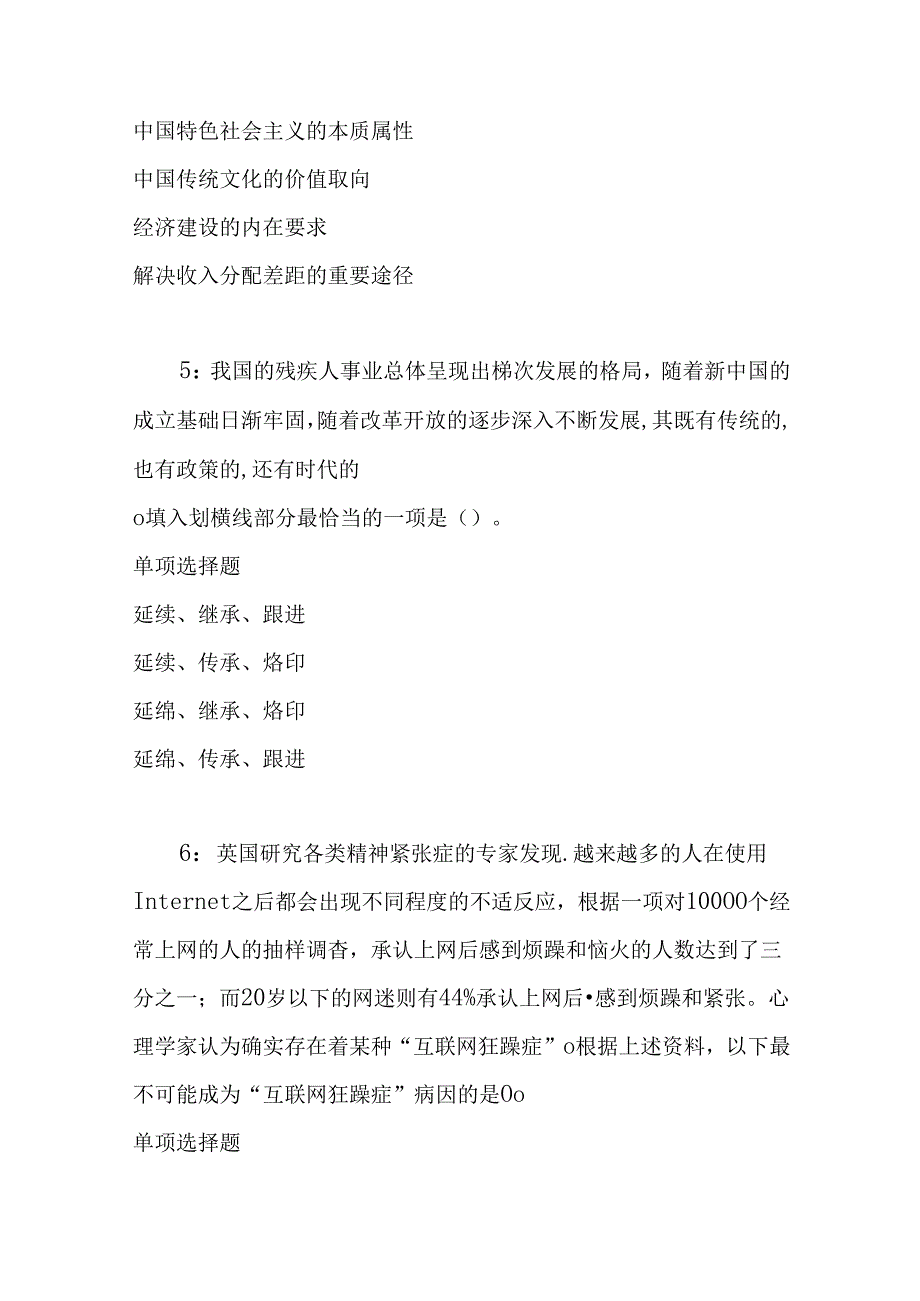 中国特色社会主义的本质属性

中国传统文化的价值取向

经济建设的内在要求

解决收入分配差距的重要途径

5：我国的残疾人事业总体呈现出梯次发展的格局，随着新中国的成立基础日渐牢固，随着改革开放的逐步深入不断发展，其既有传统的，也有政策的，还有时代的

o填入划横线部分最恰当的一项是（）。

单项选择题

延续、继承、跟进

延续、传承、烙印

延绵、继承、烙印

延绵、传承、跟进

6：英国研究各类精神紧张症的专家发现.越来越多的人在使用Internet之后都会出现不同程度的不适反应，根据一项对10000个经常上网的人的抽样调杳，承认上网后感到烦躁和恼火的人数达到了三分之一；而20岁以下的网迷则有44%承认上网后•感到烦躁和紧张。心理学家认为确实存在着某种“互联网狂躁症”o根据上述资料，以下最不可能成为“互联网狂躁症”病因的是0o

单项选择题